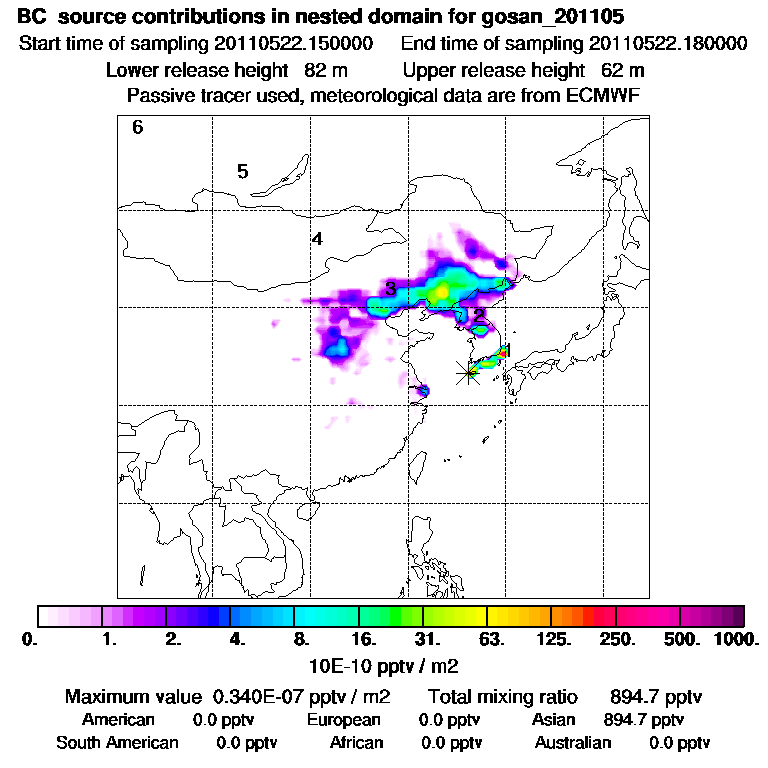 BC source contributions in nested domain for gosan_201105
Start time of sampling 20110522.150000 End time of sampling 20110522.180000
Lower release height 82 m Upper release height 62 m
Passive tracer used, meteorological data are from ECMWF

6
5
4
3
2
1

0. 1. 2. 4. 8. 16. 31. 63. 125. 250. 500. 1000.
10E-10 pptv / m2

Maximum value 0.340E-07 pptv / m2 Total mixing ratio 894.7 pptv
American 0.0 pptv European 0.0 pptv Asian 894.7 pptv
South American 0.0 pptv African 0.0 pptv Australian 0.0 pptv